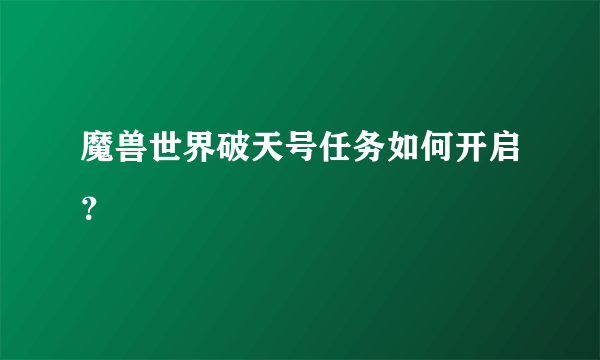 魔兽世界破天号任务如何开启？